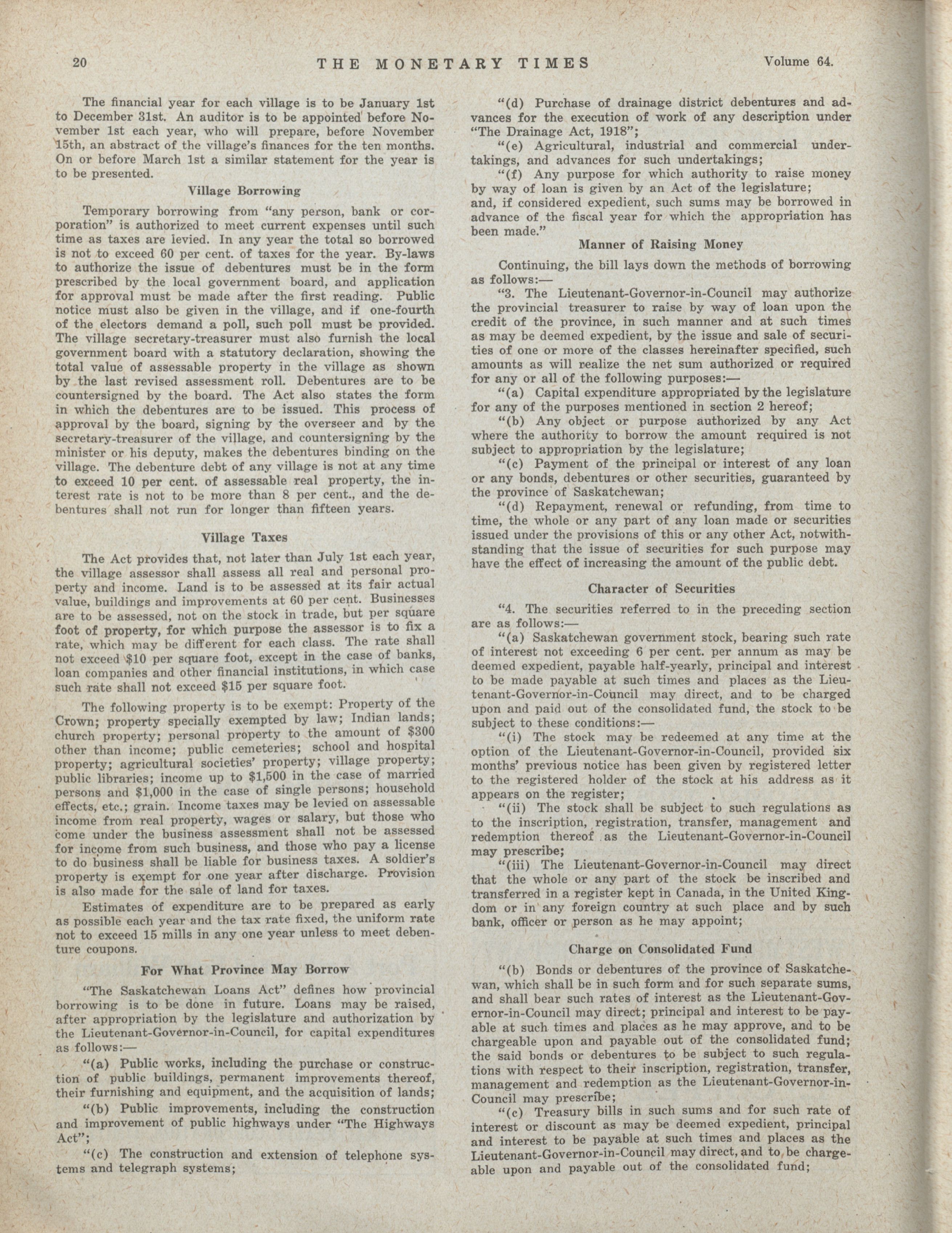 20 THE MONETARY TIMES Volume 64.

The financial year for each village is to be January 1st to December 31st. An auditor is to be appointed before November 1st each year, who will prepare, before November 15th, an abstract of the village's finances for the ten months. On or before March 1st a similar statement for the year is to be presented.

Village Borrowing

Temporary borrowing from "any person, bank or corporation" is authorized to meet current expenses until such time as taxes are levied. In any year the total so borrowed is not to exceed 60 per cent. of taxes for the year. By-laws to authorize the issue of debentures must be in the form prescribed by the local government board, and application for approval must be made after the first reading. Public notice must also be given in the village, and if one-fourth of the electors demand a poll, such poll must be provided. The village secretary-treasurer must also furnish the local government board with a statutory declaration, showing the total value of assessable property in the village as shown by the last revised assessment roll. Debentures are to be countersigned by the board. The Act also states the form in which the debentures are to be issued. This process of approval by the board, signing by the overseer and by the secretary-treasurer of the village, and countersigning by the minister or his deputy, makes the debentures binding on the village. The debenture debt of any village is not at any time to exceed 10 per cent. of assessable real property, the interest rate is not to be more than 8 per cent., and the debentures shall not run for longer than fifteen years.

Village Taxes

The Act provides that, not later than July 1st each year, the village assessor shall assess all real and personal property and income. Land is to be assessed at its fair actual value, buildings and improvements at 60 per cent. Businesses are to be assessed, not on the stock in trade, but per square foot of property, for which purpose the assessor is to fix a rate, which may be different for each class. The rate shall not exceed $10 per square foot, except in the case of banks, loan companies and other financial institutions, in which case such rate shall not exceed $15 per square foot.

The following property is to be exempt: Property of the Crown; property specially exempted by law; Indian lands; church property; personal property to the amount of $300 other than income; public cemeteries; school and hospital property; agricultural societies' property; village property; public libraries; income up to $1,500 in the case of married persons and $1,000 in the case of single persons; household effects, etc.; grain. Income taxes may be levied on assessable income from real property, wages or salary, but those who come under the business assessment shall not be assessed for income from such business, and those who pay a license to do business shall be liable for business taxes. A soldier's property is exempt for one year after discharge. Provision is also made for the sale of land for taxes.

Estimates of expenditure are to be prepared as early as possible each year and the tax rate fixed, the uniform rate not to exceed 15 mills in any one year unless to meet debenture coupons.

For What Province May Borrow

"The Saskatchewan Loans Act" defines how provincial borrowing is to be done in future. Loans may be raised, after appropriation by the legislature and authorization by the Lieutenant-Governor-in-Council, for capital expenditures as follows:—

"(a) Public works, including the purchase or construction of public buildings, permanent improvements thereof, their furnishing and equipment, and the acquisition of lands;

"(b) Public improvements, including the construction and improvement of public highways under "The Highways Act";

"(c) The construction and extension of telephone systems and telegraph systems;

"(d) Purchase of drainage district debentures and advances for the execution of work of any description under "The Drainage Act, 1918";

"(e) Agricultural, industrial and commercial undertakings, and advances for such undertakings;

"(f) Any purpose for which authority to raise money by way of loan is given by an Act of the legislature; and, if considered expedient, such sums may be borrowed in advance of the fiscal year for which the appropriation has been made."

Manner of Raising Money

Continuing, the bill lays down the methods of borrowing as follows:—

"3. The Lieutenant-Governor-in-Council may authorize the provincial treasurer to raise by way of loan upon the credit of the province, in such manner and at such times as may be deemed expedient, by the issue and sale of securities of one or more of the classes hereinafter specified, such amounts as will realize the net sum authorized or required for any or all of the following purposes:—

"(a) Capital expenditure appropriated by the legislature for any of the purposes mentioned in section 2 hereof;

"(b) Any object or purpose authorized by any Act where the authority to borrow the amount required is not subject to appropriation by the legislature;

"(c) Payment of the principal or interest of any loan or any bonds, debentures or other securities, guaranteed by the province of Saskatchewan;

"(d) Repayment, renewal or refunding, from time to time, the whole or any part of any loan made or securities issued under the provisions of this or any other Act, notwithstanding that the issue of securities for such purpose may have the effect of increasing the amount of the public debt.

Character of Securities

"4. The securities referred to in the preceding section are as follows:—

"(a) Saskatchewan government stock, bearing such rate of interest not exceeding 6 per cent. per annum as may be deemed expedient, payable half-yearly, principal and interest to be made payable at such times and places as the Lieutenant-Governor-in-Council may direct, and to be charged upon and paid out of the consolidated fund, the stock to be subject to these conditions:—

"(i) The stock may be redeemed at any time at the option of the Lieutenant-Governor-in-Council, provided six months' previous notice has been given by registered letter to the registered holder of the stock at his address as it appears on the register;

"(ii) The stock shall be subject to such regulations as to the inscription, registration, transfer, management and redemption thereof as the Lieutenant-Governor-in-Council may prescribe;

"(iii) The Lieutenant-Governor-in-Council may direct that the whole or any part of the stock be inscribed and transferred in a register kept in Canada, in the United Kingdom or in any foreign country at such place and by such bank, officer or person as he may appoint;

Charge on Consolidated Fund

"(b) Bonds or debentures of the province of Saskatchewan, which shall be in such form and for such separate sums, and shall bear such rates of interest as the Lieutenant-Governor-in-Council may direct; principal and interest to be payable at such times and places as he may approve, and to be chargeable upon and payable out of the consolidated fund; the said bonds or debentures to be subject to such regulations with respect to their inscription, registration, transfer, management and redemption as the Lieutenant-Governor-in-Council may prescribe;

"(c) Treasury bills in such sums and for such rate of interest or discount as may be deemed expedient, principal and interest to be payable at such times and places as the Lieutenant-Governor-in-Council may direct, and to be chargeable upon and payable out of the consolidated fund;